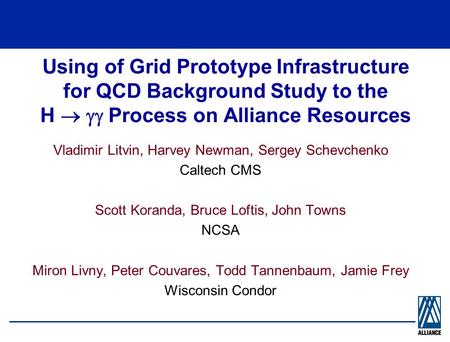 Using of Grid Prototype Infrastructure for QCD Background Study to the $H \rightarrow \gamma\gamma$ Process on Alliance Resources

Vladimir Litvin, Harvey Newman, Sergey Schevchenko
Caltech CMS

Scott Koranda, Bruce Loftis, John Towns
NCSA

Miron Livny, Peter Couvares, Todd Tannenbaum, Jamie Frey
Wisconsin Condor

ALLIANCE